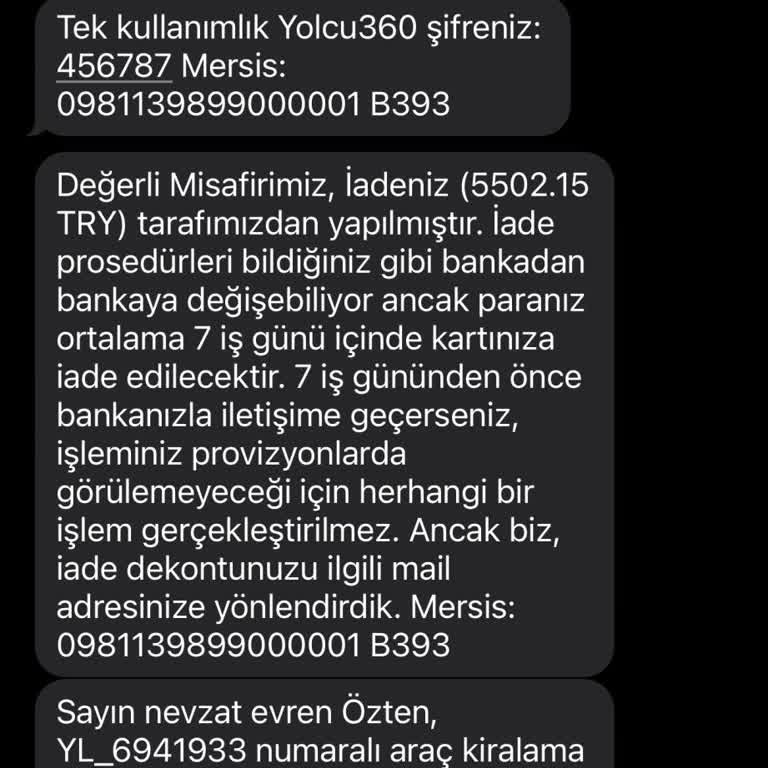 Tek kullanımlık Yolcu360 şifreniz: 456787 Mersis: 0981139899000001 B393

Değerli Misafirimiz, İadeniz (5502.15 TRY) tarafımızdan yapılmıştır. İade prosedürleri bildiğiniz gibi bankadan bankaya değişebiliyor ancak paranız ortalama 7 iş günü içinde kartınıza iade edilecektir. 7 iş gününden önce bankanızla iletişime geçerseniz, işleminiz provizyonlarda görülemeyeceği için herhangi bir işlem gerçekleştirilmez. Ancak biz, iade dekontunuzu ilgili mail adresinize yönlendirdik. Mersis: 0981139899000001 B393

Sayın nevzat evren Özten, YL_6941933 numaralı araç kiralama